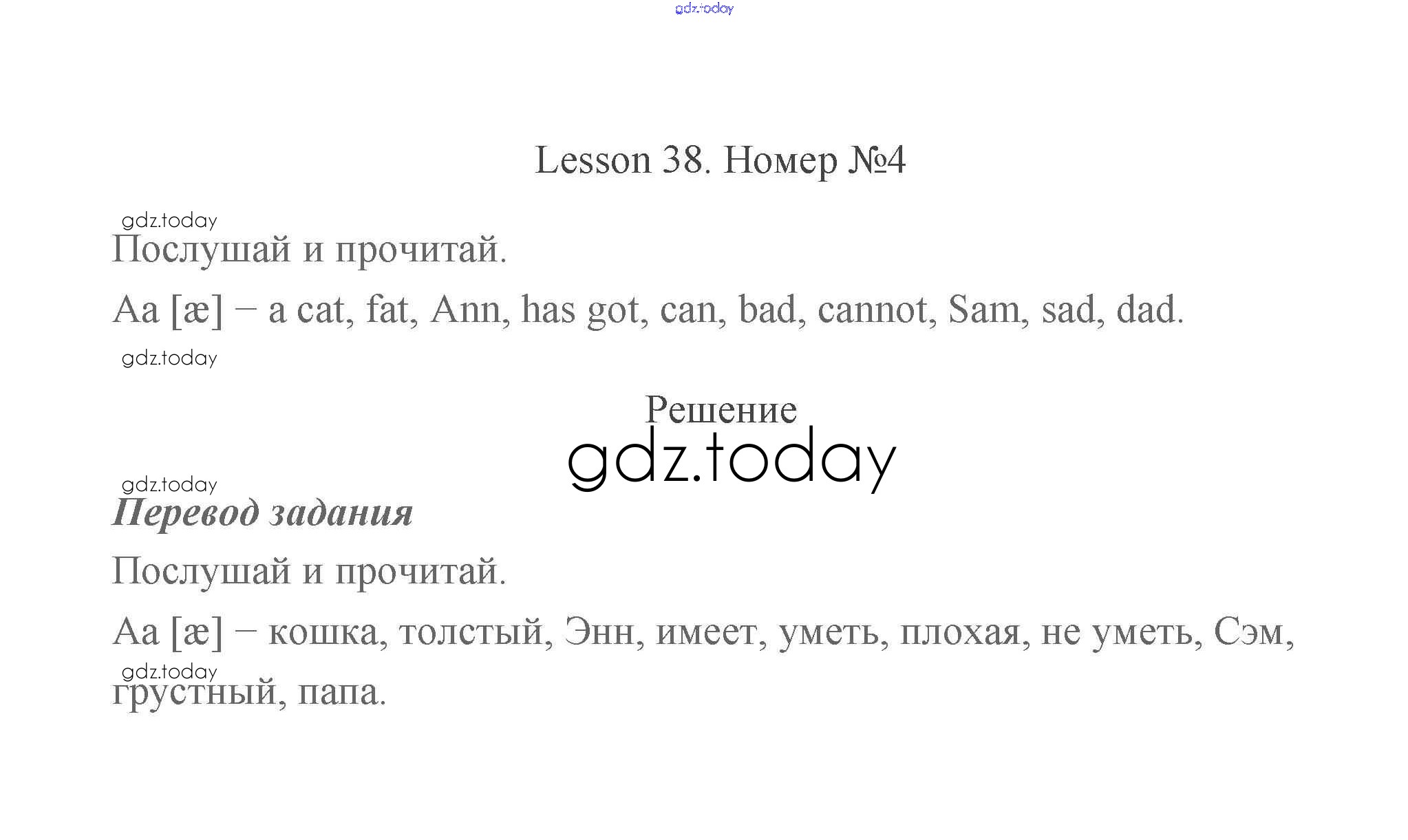 Lesson 38. Номер №4

Послушай и прочитай.

Aa [æ] – a cat, fat, Ann, has got, can, bad, cannot, Sam, sad, dad.

Решение

Перевод задания

Послушай и прочитай.

Aa [æ] – кошка, толстый, Энн, имеет, уметь, плохая, не уметь, Сэм, грустный, папа.

gdz.today